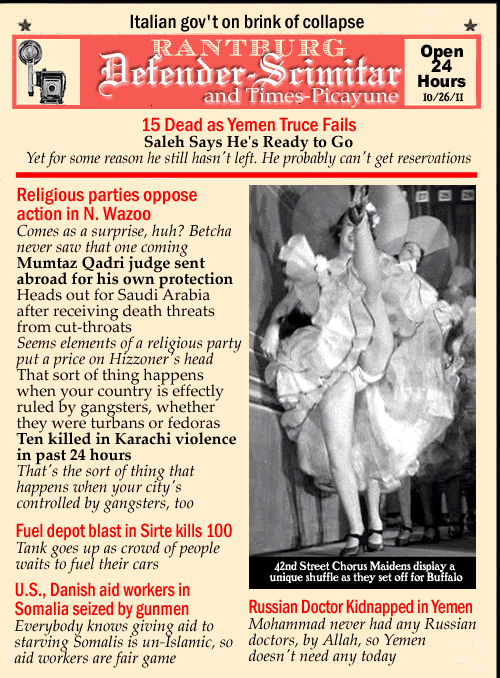 Italian gov't on brink of collapse

RANTBURG
Defender-Scimitar
and Times-Picayune

Open 24 Hours
10/26/11

15 Dead as Yemen Truce Fails
Saleh Says He's Ready to Go
Yet for some reason he still hasn't left. He probably can't get reservations

Religious parties oppose action in N. Wazoo
Comes as a surprise, huh? Betcha never saw that one coming
Mumtaz Qadri judge sent abroad for his own protection
Heads out for Saudi Arabia after receiving death threats from cut-throats
Seems elements of a religious party put a price on Hizzoner's head
That sort of thing happens when your country is effectly ruled by gangsters, whether they were turbans or fedoras
Ten killed in Karachi violence in past 24 hours
That's the sort of thing that happens when your city's controlled by gangsters, too

Fuel depot blast in Sirte kills 100
Tank goes up as crowd of people waits to fuel their cars

U.S., Danish aid workers in Somalia seized by gunmen
Everybody knows giving aid to starving Somalis is un-Islamic, so aid workers are fair game

42nd Street Chorus Maidens display a unique shuffle as they set off for Buffalo

Russian Doctor Kidnapped in Yemen
Mohammad never had any Russian doctors, by Allah, so Yemen doesn't need any today